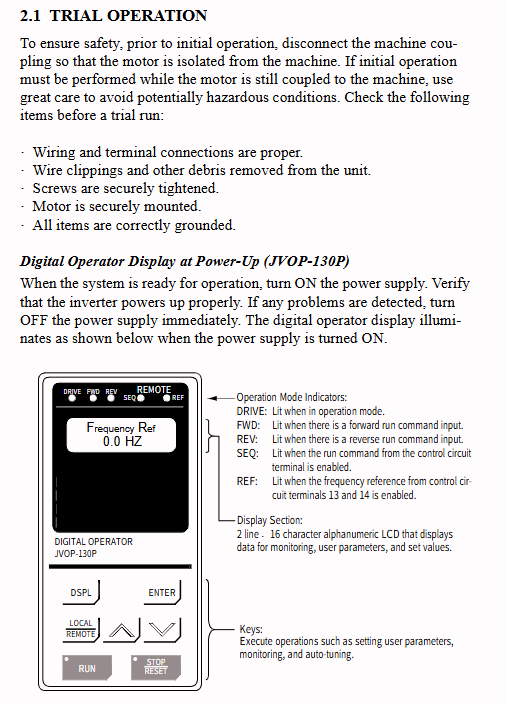 2.1 TRIAL OPERATION

To ensure safety, prior to initial operation, disconnect the machine coupling so that the motor is isolated from the machine. If initial operation must be performed while the motor is still coupled to the machine, use great care to avoid potentially hazardous conditions. Check the following items before a trial run:

· Wiring and terminal connections are proper.
· Wire clippings and other debris removed from the unit.
· Screws are securely tightened.
· Motor is securely mounted.
· All items are correctly grounded.

Digital Operator Display at Power-Up (JVOP-130P)

When the system is ready for operation, turn ON the power supply. Verify that the inverter powers up properly. If any problems are detected, turn OFF the power supply immediately. The digital operator display illuminates as shown below when the power supply is turned ON.

DRIVE FWD REV REMOTE SEQ REF

Frequency Ref
0.0 HZ

DIGITAL OPERATOR
JVOP-130P

DSPL
ENTER
LOCAL REMOTE
RUN
STOP RESET

Operation Mode Indicators:
DRIVE: Lit when in operation mode.
FWD: Lit when there is a forward run command input.
REV: Lit when there is a reverse run command input.
SEQ: Lit when the run command from the control circuit terminal is enabled.
REF: Lit when the frequency reference from control circuit terminals 13 and 14 is enabled.

Display Section:
2 line - 16 character alphanumeric LCD that displays data for monitoring, user parameters, and set values.

Keys:
Execute operations such as setting user parameters, monitoring, and auto-tuning.